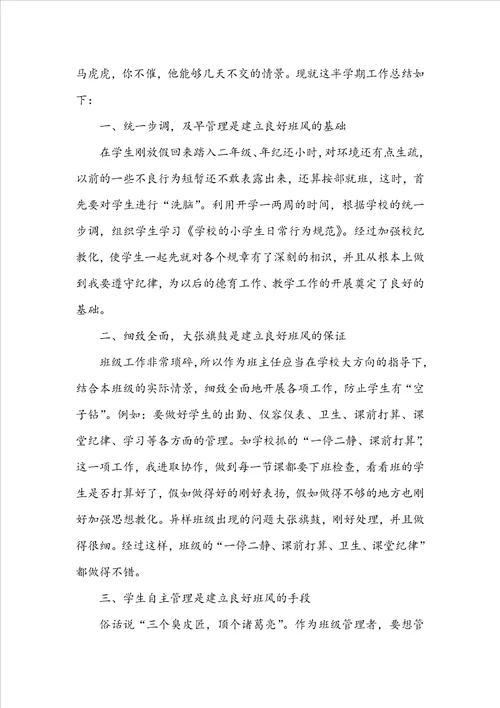 马虎虎，你不催，他能够几天不交的情景。现就这半学期工作总结如下：

一、统一步调，及早管理是建立良好班风的基础

在学生刚放假回来踏入二年级、年纪还小时，对环境还有点生疏，以前的一些不良行为短暂还不敢表露出来，还算按部就班，这时，首先要对学生进行“洗脑”。利用开学一两周的时间，根据学校的统一步调，组织学生学习《学校的小学生日常行为规范》。经过加强校纪教化，使学生一起先就对各个规章有了深刻的相识，并且从根本上做到我要遵守纪律，为以后的德育工作、教学工作的开展奠定了良好的基础。

二、细致全面，大张旗鼓是建立良好班风的保证

班级工作非常琐碎，所以作为班主任应当在学校大方向的指导下，结合本班级的实际情景，细致全面地开展各项工作，防止学生有“空子钻”。例如：要做好学生的出勤、仪容仪表、卫生、课前打算、课堂纪律、学习等各方面的管理。如学校抓的“一停二静、课前打算”，这一项工作，我进取协作，做到每一节课都要下班检查，看看班的学生是否打算好了，假如做得好的刚好表扬，假如做得不够的地方也刚好加强思想教化。异样班级出现的问题大张旗鼓，刚好处理，并且做得很细。经过这样，班级的“一停二静、课前打算、卫生、课堂纪律”都做得不错。

三、学生自主管理是建立良好班风的手段

俗话说“三个臭皮匠，顶个诸葛亮”。作为班级管理者，要想管